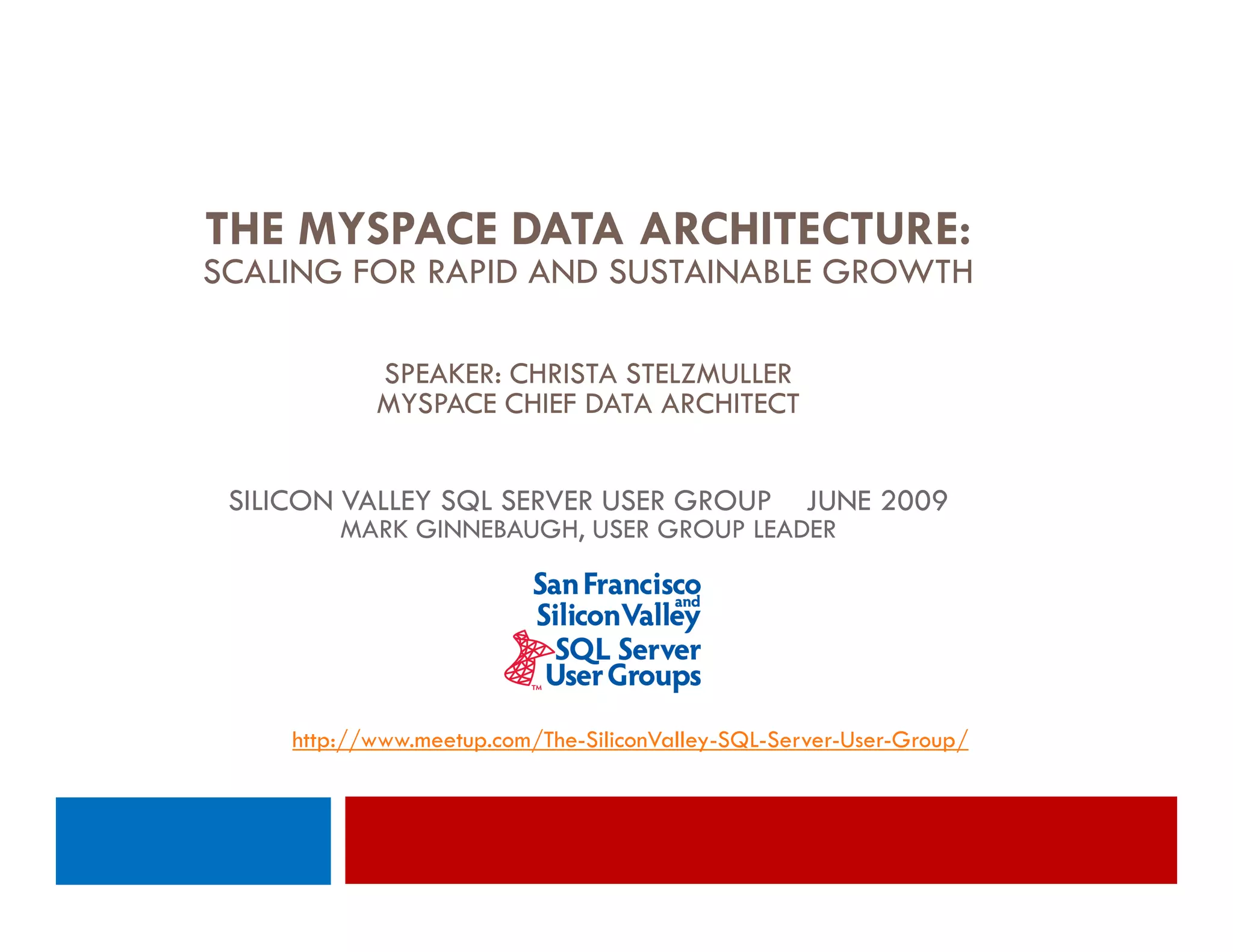 THE MYSPACE DATA ARCHITECTURE:
SCALING FOR RAPID AND SUSTAINABLE GROWTH

SPEAKER: CHRISTA STELZMULLER
MYSPACE CHIEF DATA ARCHITECT

SILICON VALLEY SQL SERVER USER GROUP JUNE 2009
MARK GINNEBAUGH, USER GROUP LEADER

San Francisco and Silicon Valley SQL Server User Groups ™

http://www.meetup.com/The-SiliconValley-SQL-Server-User-Group/